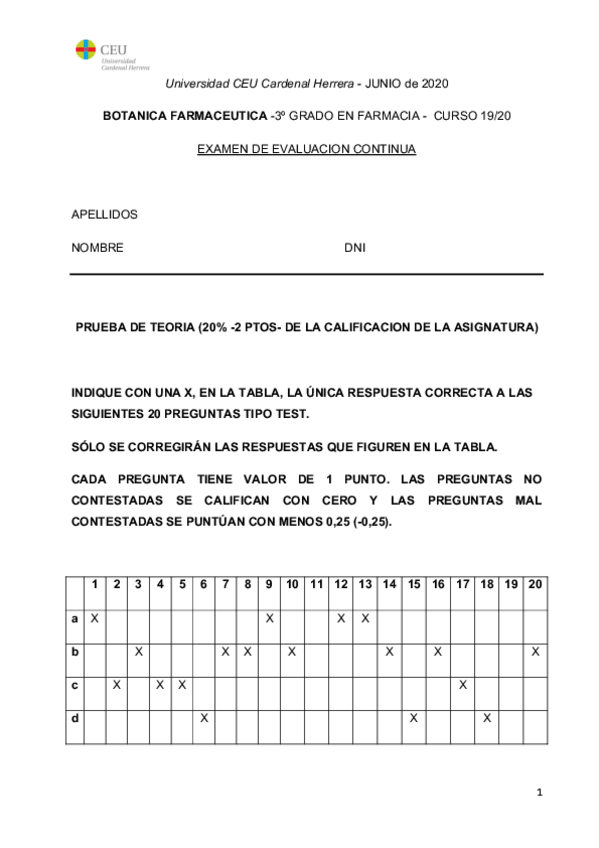 CEU
Universidad
Cardenal Herrera

Universidad CEU Cardenal Herrera - JUNIO de 2020

BOTANICA FARMACEUTICA -3º GRADO EN FARMACIA - CURSO 19/20

EXAMEN DE EVALUACION CONTINUA

APELLIDOS

NOMBRE DNI

PRUEBA DE TEORIA (20% -2 PTOS- DE LA CALIFICACION DE LA ASIGNATURA)

INDIQUE CON UNA X, EN LA TABLA, LA ÚNICA RESPUESTA CORRECTA A LAS SIGUIENTES 20 PREGUNTAS TIPO TEST.

SÓLO SE CORREGIRÁN LAS RESPUESTAS QUE FIGUREN EN LA TABLA.

CADA PREGUNTA TIENE VALOR DE 1 PUNTO. LAS PREGUNTAS NO CONTESTADAS SE CALIFICAN CON CERO Y LAS PREGUNTAS MAL CONTESTADAS SE PUNTÚAN CON MENOS 0,25 (-0,25).

| | 1 | 2 | 3 | 4 | 5 | 6 | 7 | 8 | 9 | 10 | 11 | 12 | 13 | 14 | 15 | 16 | 17 | 18 | 19 | 20 |
|---|---|---|---|---|---|---|---|---|---|---|---|---|---|---|---|---|---|---|---|---|
| a | X | | | | | | | | X | | | X | X | | | | | | | |
| b | | | X | | | | X | X | | X | | | | X | | X | | | | X |
| c | | X | | X | X | | | | | | | | | | | | X | | | |
| d | | | | | | X | | | | | | | | | X | | | X | | |

1